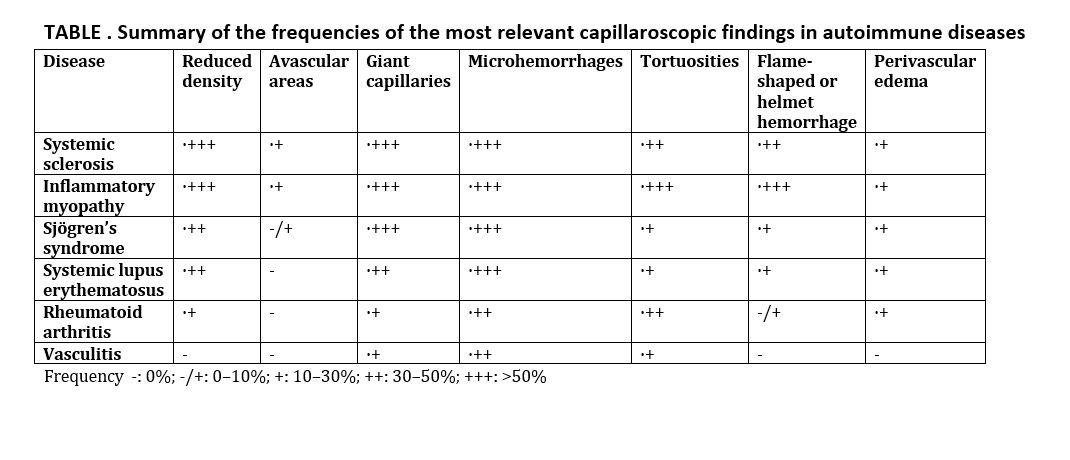 TABLE . Summary of the frequencies of the most relevant capillaroscopic findings in autoimmune diseases

| Disease | Reduced density | Avascular areas | Giant capillaries | Microhemorrhages | Tortuosities | Flame-shaped or helmet hemorrhage | Perivascular edema |
|---|---|---|---|---|---|---|---|
| Systemic sclerosis | ·+++ | ·+ | ·+++ | ·+++ | ·++ | ·++ | ·+ |
| Inflammatory myopathy | ·+++ | ·+ | ·+++ | ·+++ | ·+++ | ·+++ | ·+ |
| Sjögren's syndrome | ·++ | -/+ | ·+++ | ·+++ | ·+ | ·+ | ·+ |
| Systemic lupus erythematosus | ·++ | - | ·++ | ·+++ | ·+ | ·+ | ·+ |
| Rheumatoid arthritis | ·+ | - | ·+ | ·++ | ·++ | -/+ | ·+ |
| Vasculitis | - | - | ·+ | ·++ | ·+ | - | - |

Frequency -: 0%; -/+: 0–10%; +: 10–30%; ++: 30–50%; +++: >50%